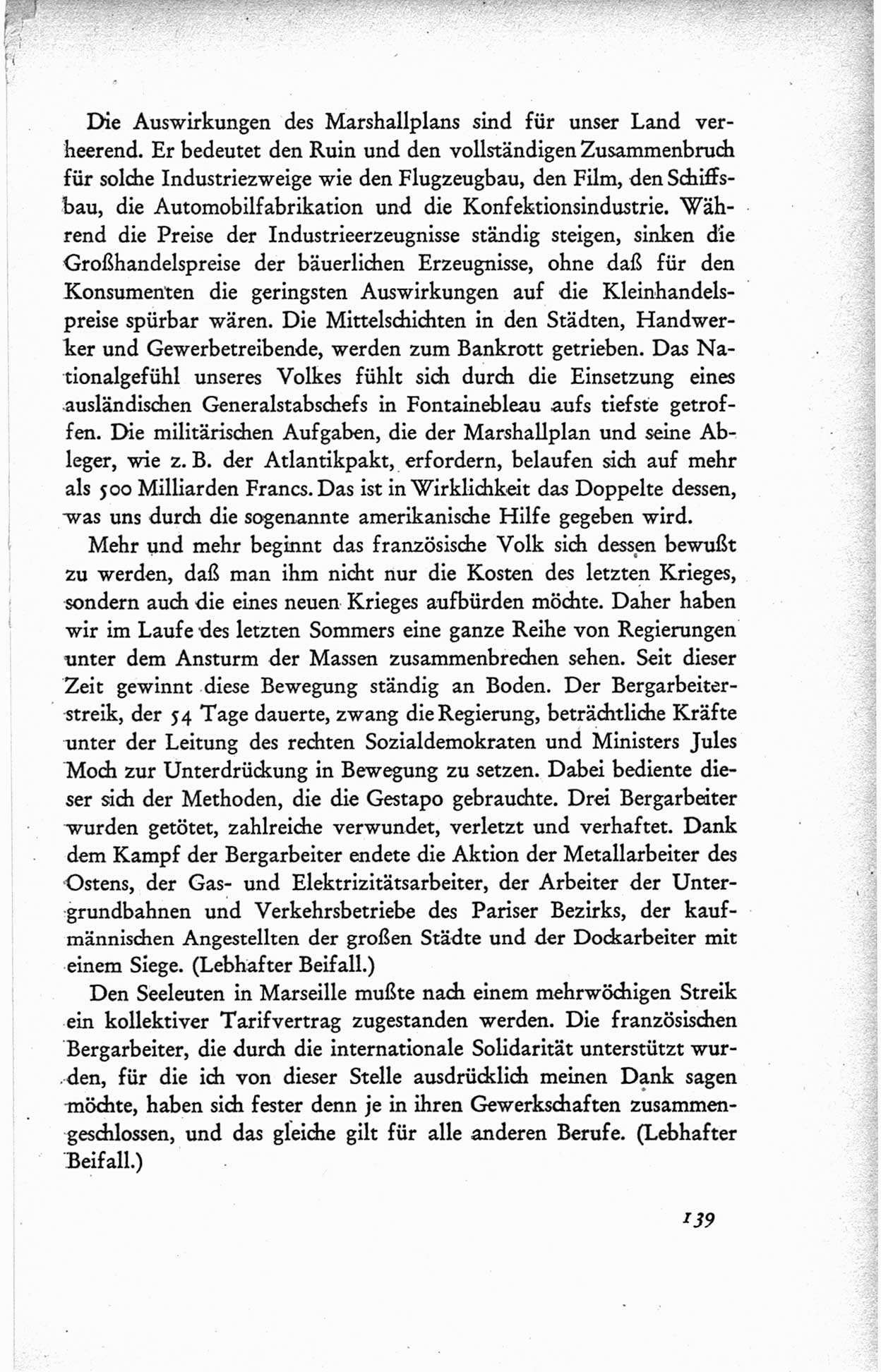 Die Auswirkungen des Marshallplans sind für unser Land verheerend. Er bedeutet den Ruin und den vollständigen Zusammenbruch für solche Industriezweige wie den Flugzeugbau, den Film, den Schiffsbau, die Automobilfabrikation und die Konfektionsindustrie. Während die Preise der Industrieerzeugnisse ständig steigen, sinken die Großhandelspreise der bäuerlichen Erzeugnisse, ohne daß für den Konsumenten die geringsten Auswirkungen auf die Kleinhandelspreise spürbar wären. Die Mittelschichten in den Städten, Handwerker und Gewerbetreibende, werden zum Bankrott getrieben. Das Nationalgefühl unseres Volkes fühlt sich durch die Einsetzung eines ausländischen Generalstabschefs in Fontainebleau aufs tiefste getroffen. Die militärischen Aufgaben, die der Marshallplan und seine Ableger, wie z. B. der Atlantikpakt, erfordern, belaufen sich auf mehr als 500 Milliarden Francs. Das ist in Wirklichkeit das Doppelte dessen, was uns durch die sogenannte amerikanische Hilfe gegeben wird.

Mehr und mehr beginnt das französische Volk sich dessen bewußt zu werden, daß man ihm nicht nur die Kosten des letzten Krieges, sondern auch die eines neuen Krieges aufbürden möchte. Daher haben wir im Laufe des letzten Sommers eine ganze Reihe von Regierungen unter dem Ansturm der Massen zusammenbrechen sehen. Seit dieser Zeit gewinnt diese Bewegung ständig an Boden. Der Bergarbeiterstreik, der 54 Tage dauerte, zwang die Regierung, beträchtliche Kräfte unter der Leitung des rechten Sozialdemokraten und Ministers Jules Moch zur Unterdrückung in Bewegung zu setzen. Dabei bediente dieser sich der Methoden, die die Gestapo gebrauchte. Drei Bergarbeiter wurden getötet, zahlreiche verwundet, verletzt und verhaftet. Dank dem Kampf der Bergarbeiter endete die Aktion der Metallarbeiter des Ostens, der Gas- und Elektrizitätsarbeiter, der Arbeiter der Untergrundbahnen und Verkehrsbetriebe des Pariser Bezirks, der kaufmännischen Angestellten der großen Städte und der Dockarbeiter mit einem Siege. (Lebhafter Beifall.)

Den Seeleuten in Marseille mußte nach einem mehrwöchigen Streik ein kollektiver Tarifvertrag zugestanden werden. Die französischen Bergarbeiter, die durch die internationale Solidarität unterstützt wurden, für die ich von dieser Stelle ausdrücklich meinen Dank sagen möchte, haben sich fester denn je in ihren Gewerkschaften zusammengeschlossen, und das gleiche gilt für alle anderen Berufe. (Lebhafter Beifall.)

139